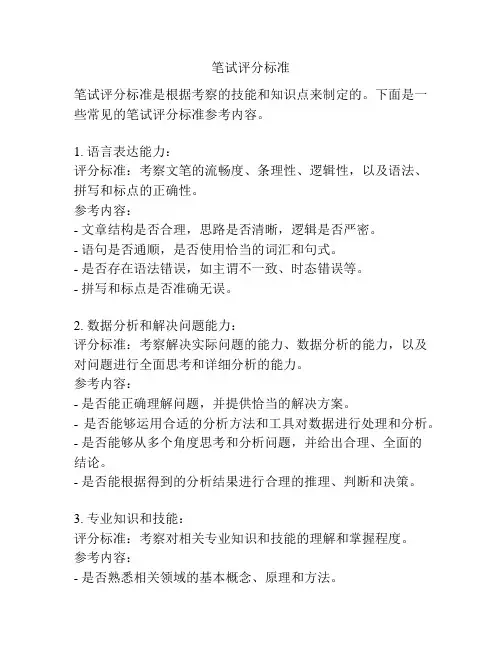 笔试评分标准

笔试评分标准是根据考察的技能和知识点来制定的。下面是一些常见的笔试评分标准参考内容。

1. 语言表达能力：
评分标准：考察文笔的流畅度、条理性、逻辑性，以及语法、拼写和标点的正确性。
参考内容：
- 文章结构是否合理，思路是否清晰，逻辑是否严密。
- 语句是否通顺，是否使用恰当的词汇和句式。
- 是否存在语法错误，如主谓不一致、时态错误等。
- 拼写和标点是否准确无误。

2. 数据分析和解决问题能力：
评分标准：考察解决实际问题的能力、数据分析的能力，以及对问题进行全面思考和详细分析的能力。
参考内容：
- 是否能正确理解问题，并提供恰当的解决方案。
- 是否能够运用合适的分析方法和工具对数据进行处理和分析。
- 是否能够从多个角度思考和分析问题，并给出合理、全面的结论。
- 是否能根据得到的分析结果进行合理的推理、判断和决策。

3. 专业知识和技能：
评分标准：考察对相关专业知识和技能的理解和掌握程度。
参考内容：
- 是否熟悉相关领域的基本概念、原理和方法。